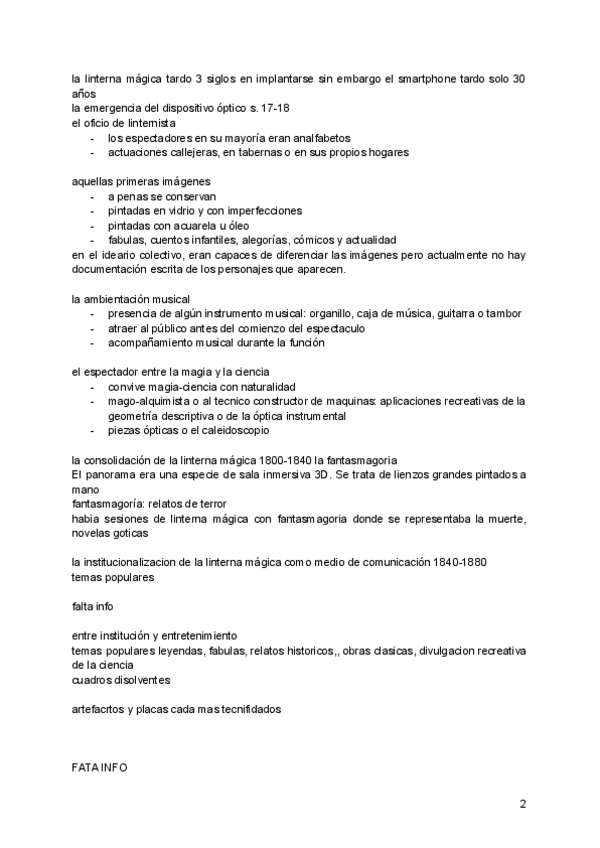 la linterna mágica tardo 3 siglos en implantarse sin embargo el smartphone tardo solo 30 años
la emergencia del dispositivo óptico s. 17-18
el oficio de linternista
- los espectadores en su mayoría eran analfabetos
- actuaciones callejeras, en tabernas o en sus propios hogares

aquellas primeras imágenes
- a penas se conservan
- pintadas en vidrio y con imperfecciones
- pintadas con acuarela u óleo
- fabulas, cuentos infantiles, alegorías, cómicos y actualidad
en el ideario colectivo, eran capaces de diferenciar las imágenes pero actualmente no hay documentación escrita de los personajes que aparecen.

la ambientación musical
- presencia de algún instrumento musical: organillo, caja de música, guitarra o tambor
- atraer al público antes del comienzo del espectaculo
- acompañamiento musical durante la función

el espectador entre la magia y la ciencia
- convive magia-ciencia con naturalidad
- mago-alquimista o al tecnico constructor de maquinas: aplicaciones recreativas de la geometría descriptiva o de la óptica instrumental
- piezas ópticas o el caleidoscopio

la consolidación de la linterna mágica 1800-1840 la fantasmagoria
El panorama era una especie de sala inmersiva 3D. Se trata de lienzos grandes pintados a mano
fantasmagoría: relatos de terror
habia sesiones de linterna mágica con fantasmagoria donde se representaba la muerte, novelas goticas

la institucionalizacion de la linterna mágica como medio de comunicación 1840-1880
temas populares

falta info

entre institución y entretenimiento
temas populares leyendas, fabulas, relatos historicos,, obras clasicas, divulgacion recreativa de la ciencia
cuadros disolventes

artefacrtos y placas cada mas tecnifidados

FATA INFO

2